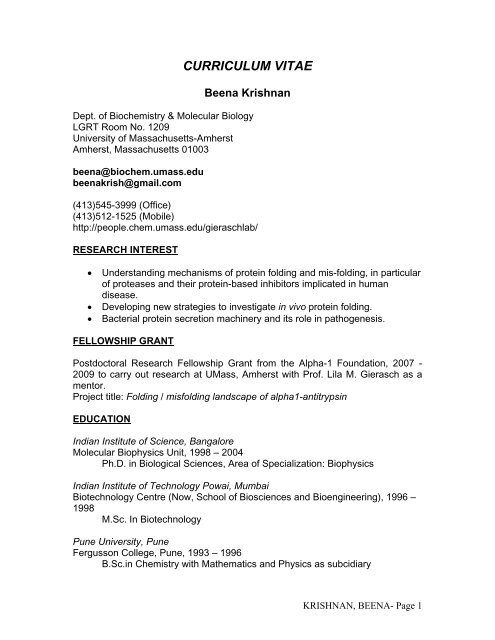 CURRICULUM VITAE

Beena Krishnan

Dept. of Biochemistry & Molecular Biology
LGRT Room No. 1209
University of Massachusetts-Amherst
Amherst, Massachusetts 01003

beena@biochem.umass.edu
beenakrish@gmail.com

(413)545-3999 (Office)
(413)512-1525 (Mobile)
http://people.chem.umass.edu/gieraschlab/

RESEARCH INTEREST

• Understanding mechanisms of protein folding and mis-folding, in particular of proteases and their protein-based inhibitors implicated in human disease.
• Developing new strategies to investigate in vivo protein folding.
• Bacterial protein secretion machinery and its role in pathogenesis.

FELLOWSHIP GRANT

Postdoctoral Research Fellowship Grant from the Alpha-1 Foundation, 2007 - 2009 to carry out research at UMass, Amherst with Prof. Lila M. Gierasch as a mentor.
Project title: Folding / misfolding landscape of alpha1-antitrypsin

EDUCATION

Indian Institute of Science, Bangalore
Molecular Biophysics Unit, 1998 – 2004
Ph.D. in Biological Sciences, Area of Specialization: Biophysics

Indian Institute of Technology Powai, Mumbai
Biotechnology Centre (Now, School of Biosciences and Bioengineering), 1996 – 1998
M.Sc. In Biotechnology

Pune University, Pune
Fergusson College, Pune, 1993 – 1996
B.Sc.in Chemistry with Mathematics and Physics as subcidiary

KRISHNAN, BEENA- Page 1